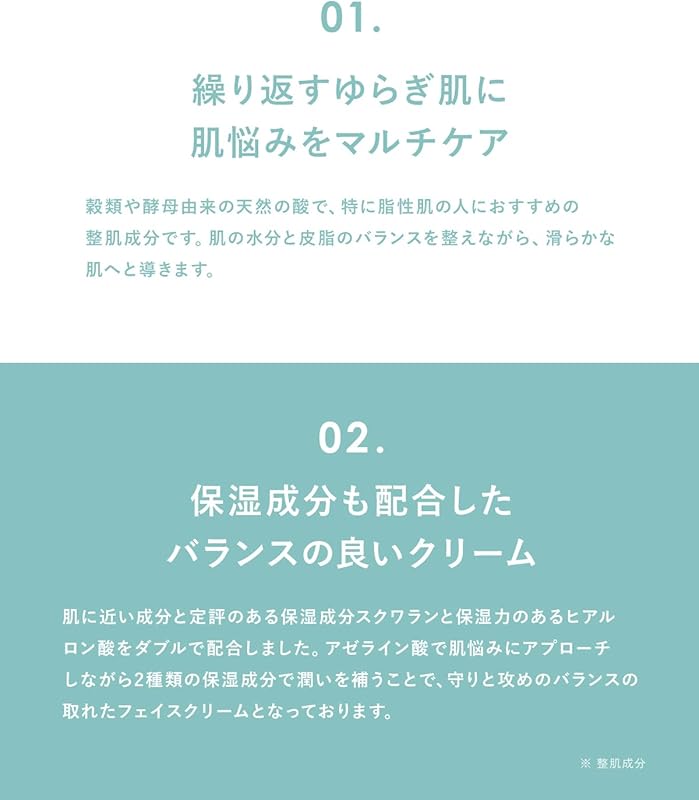 01.

繰り返すゆらぎ肌に
肌悩みをマルチケア

穀類や酵母由来の天然の酸で、特に脂性肌の人におすすめの整肌成分です。肌の水分と皮脂のバランスを整えながら、滑らかな肌へと導きます。

02.

保湿成分も配合した
バランスの良いクリーム

肌に近い成分と定評のある保湿成分スクワランと保湿力のあるヒアルロン酸をダブルで配合しました。アゼライン酸で肌悩みにアプローチしながら2種類の保湿成分で潤いを補うことで、守りと攻めのバランスの取れたフェイスクリームとなっております。

※ 整肌成分